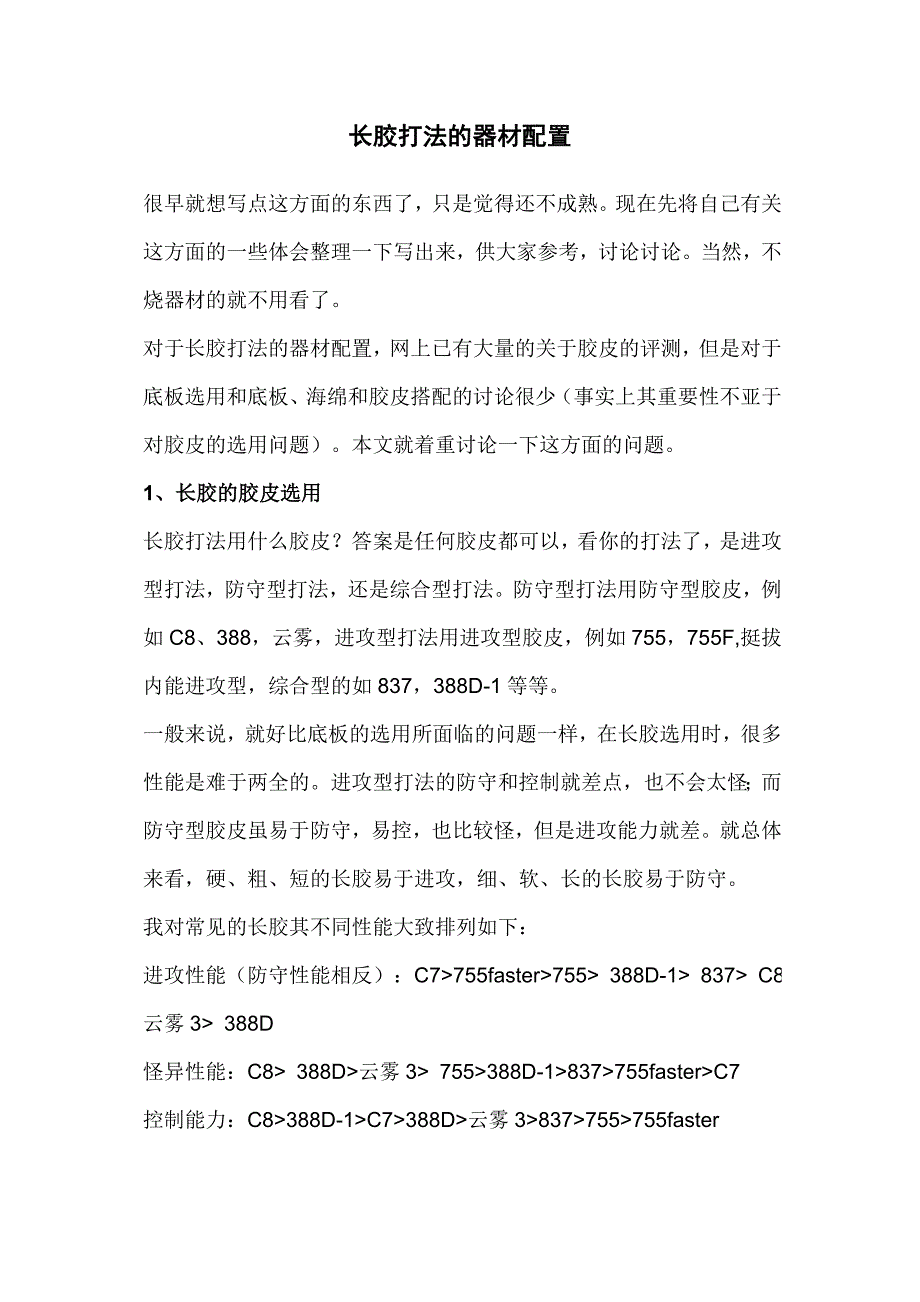 长胶打法的器材配置

很早就想写点这方面的东西了，只是觉得还不成熟。现在先将自己有关这方面的一些体会整理一下写出来，供大家参考，讨论讨论。当然，不烧器材的就不用看了。

对于长胶打法的器材配置，网上已有大量的关于胶皮的评测，但是对于底板选用和底板、海绵和胶皮搭配的讨论很少（事实上其重要性不亚于对胶皮的选用问题）。本文就着重讨论一下这方面的问题。

1、长胶的胶皮选用

长胶打法用什么胶皮？答案是任何胶皮都可以，看你的打法了，是进攻型打法，防守型打法，还是综合型打法。防守型打法用防守型胶皮，例如 C8、388，云雾，进攻型打法用进攻型胶皮，例如 755，755F,挺拔内能进攻型，综合型的如 837，388D-1 等等。

一般来说，就好比底板的选用所面临的问题一样，在长胶选用时，很多性能是难于两全的。进攻型打法的防守和控制就差点，也不会太怪;而防守型胶皮虽易于防守，易控，也比较怪，但是进攻能力就差。就总体来看，硬、粗、短的长胶易于进攻，细、软、长的长胶易于防守。

我对常见的长胶其不同性能大致排列如下：

进攻性能（防守性能相反）：C7>755faster>755> 388D-1> 837> C8 云雾 3> 388D

怪异性能：C8> 388D>云雾 3> 755>388D-1>837>755faster>C7

控制能力：C8>388D-1>C7>388D>云雾 3>837>755>755faster